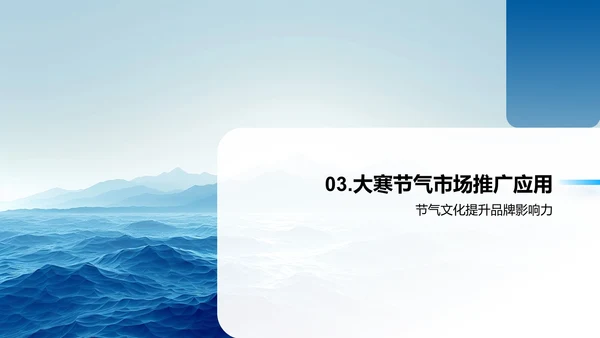 03.大寒节气市场推广应用

节气文化提升品牌影响力